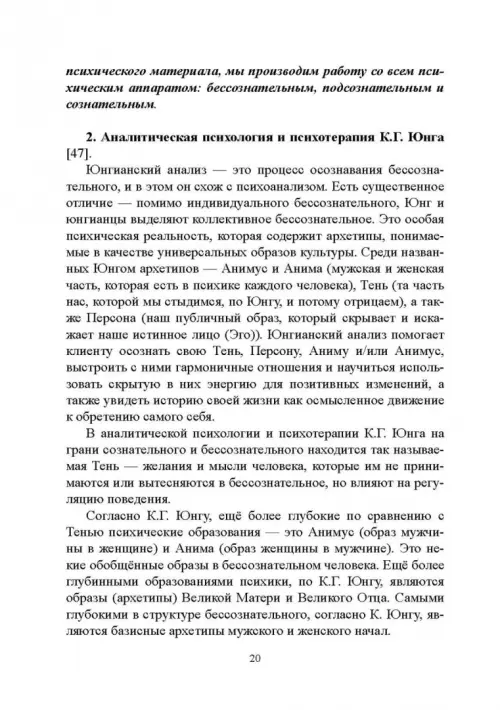 психического материала, мы производим работу со всем психическим аппаратом: бессознательным, подсознательным и сознательным.

2. Аналитическая психология и психотерапия К.Г. Юнга [47].

Юнгианский анализ — это процесс осознавания бессознательного, и в этом он схож с психоанализом. Есть существенное отличие — помимо индивидуального бессознательного, Юнг и юнгианцы выделяют коллективное бессознательное. Это особая психическая реальность, которая содержит архетипы, понимаемые в качестве универсальных образов культуры. Среди названных Юнгом архетипов — Анимус и Анима (мужская и женская часть, которая есть в психике каждого человека), Тень (та часть нас, которой мы стыдимся, по Юнгу, и потому отрицаем), а также Персона (наш публичный образ, который скрывает и искажает наше истинное лицо (Эго)). Юнгианский анализ помогает клиенту осознать свою Тень, Персону, Аниму и/или Анимус, выстроить с ними гармоничные отношения и научиться использовать скрытую в них энергию для позитивных изменений, а также увидеть историю своей жизни как осмысленное движение к обретению самого себя.

В аналитической психологии и психотерапии К.Г. Юнга на грани сознательного и бессознательного находится так называемая Тень — желания и мысли человека, которые им не принимаются или вытесняются в бессознательное, но влияют на регуляцию поведения.

Согласно К.Г. Юнгу, ещё более глубокие по сравнению с Тенью психические образования — это Анимус (образ мужчины в женщине) и Анима (образ женщины в мужчине). Это некие обобщённые образы в бессознательном человека. Ещё более глубинными образованиями психики, по К.Г. Юнгу, являются образы (архетипы) Великой Матери и Великого Отца. Самыми глубокими в структуре бессознательного, согласно К. Юнгу, являются базисные архетипы мужского и женского начал.

20